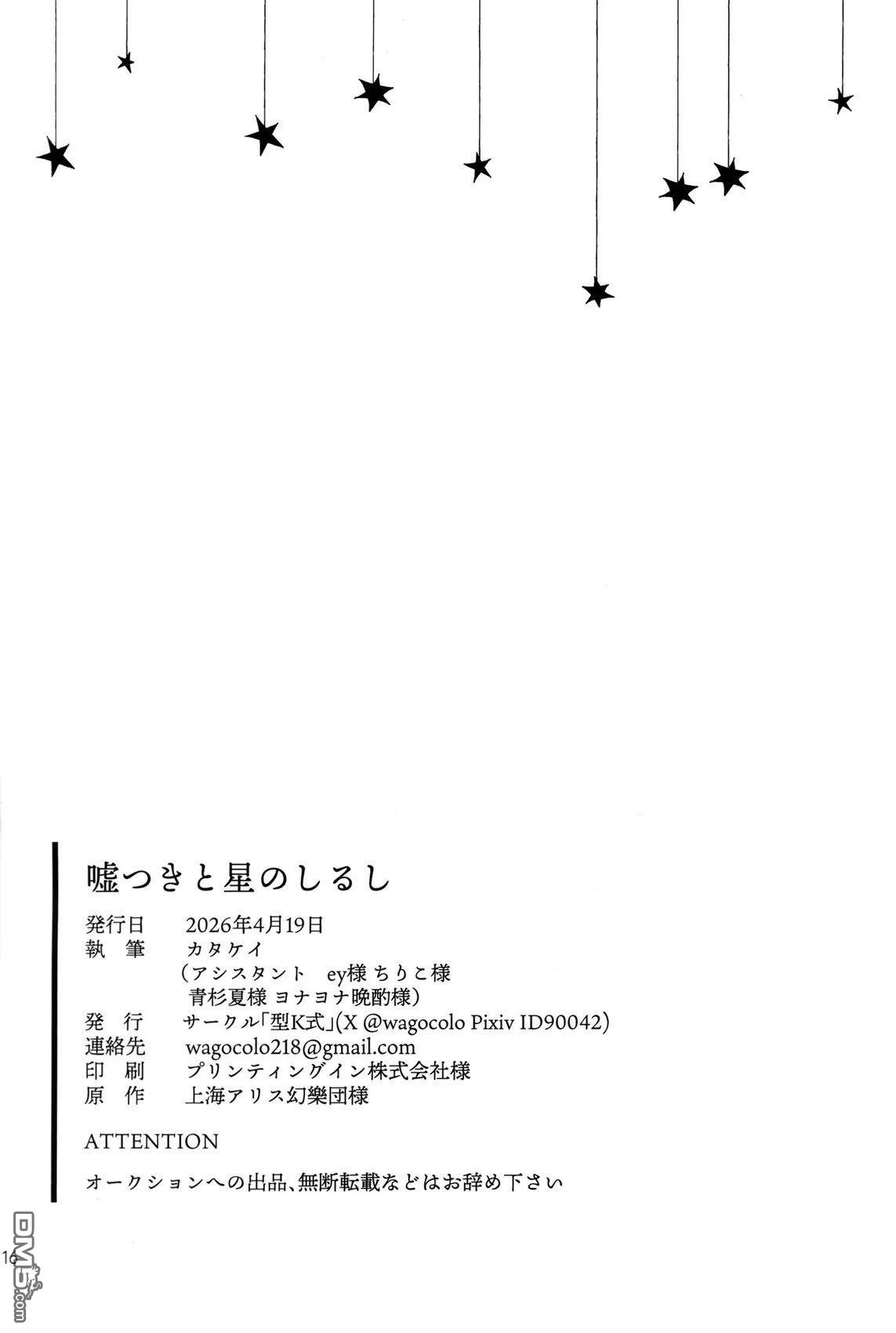 嘘つきと星のしるし

発行日　2026年4月19日
執　筆　カタケイ
（アシスタント　ey様 ちりこ様
青杉夏様 ヨナヨナ晩酌様）
発　行　サークル「型K式」(X @wagocolo Pixiv ID90042)
連絡先　wagocolo218@gmail.com
印　刷　プリンティングイン株式会社様
原　作　上海アリス幻樂団様

ATTENTION
オークションへの出品、無断転載などはお辞め下さい

16

DM5.com